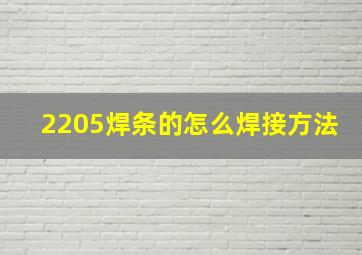 2205焊条的怎么焊接方法